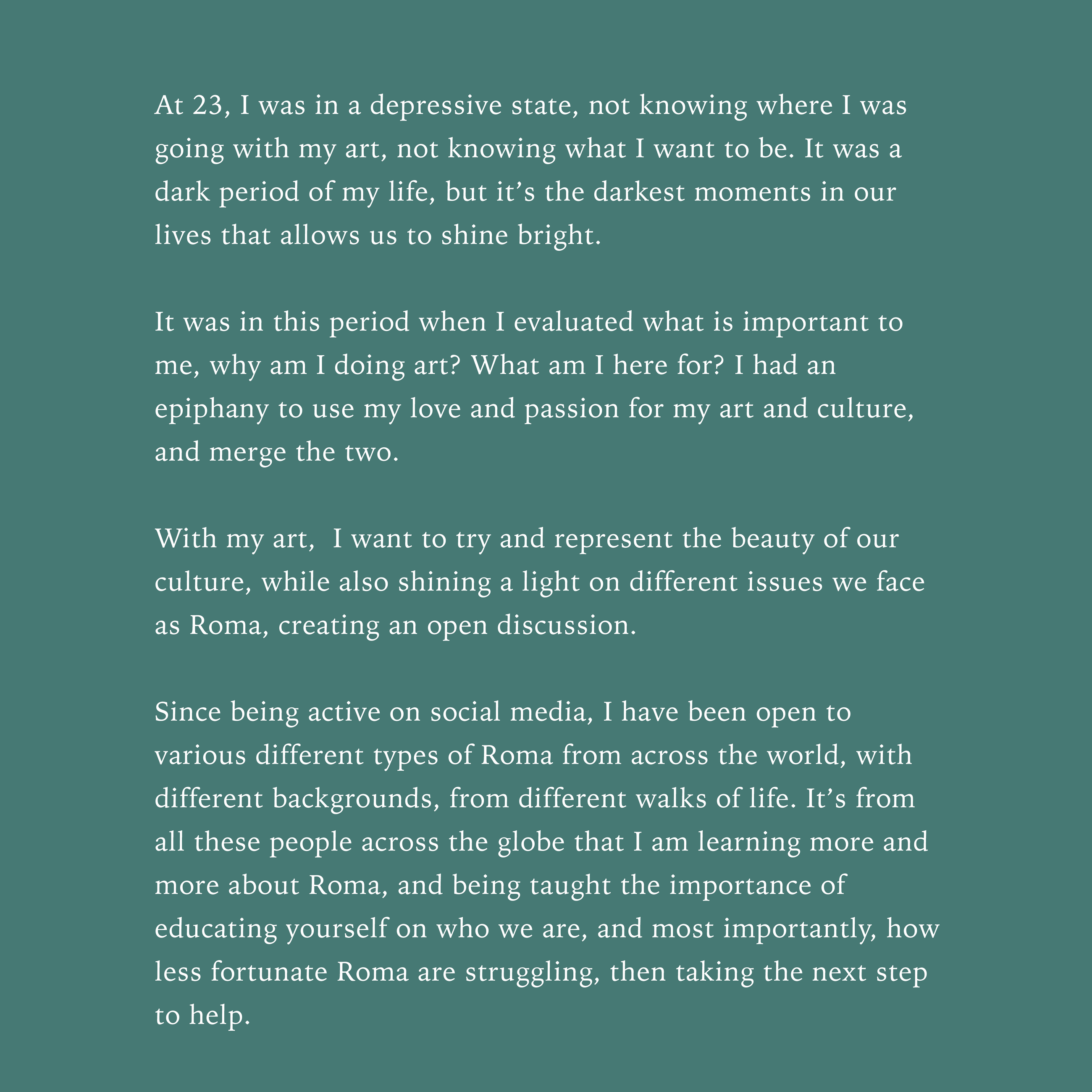 At 23, I was in a depressive state, not knowing where I was going with my art, not knowing what I want to be. It was a dark period of my life, but it’s the darkest moments in our lives that allows us to shine bright.

It was in this period when I evaluated what is important to me, why am I doing art? What am I here for? I had an epiphany to use my love and passion for my art and culture, and merge the two.

With my art,  I want to try and represent the beauty of our culture, while also shining a light on different issues we face as Roma, creating an open discussion.

Since being active on social media, I have been open to various different types of Roma from across the world, with different backgrounds, from different walks of life. It’s from all these people across the globe that I am learning more and more about Roma, and being taught the importance of educating yourself on who we are, and most importantly, how less fortunate Roma are struggling, then taking the next step to help.